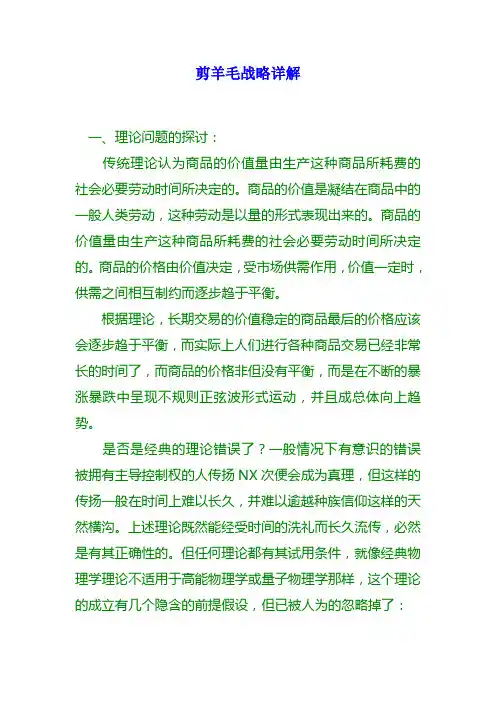 剪羊毛战略详解

一、理论问题的探讨：

传统理论认为商品的价值量由生产这种商品所耗费的社会必要劳动时间所决定的。商品的价值是凝结在商品中的一般人类劳动，这种劳动是以量的形式表现出来的。商品的价值量由生产这种商品所耗费的社会必要劳动时间所决定的。商品的价格由价值决定，受市场供需作用，价值一定时，供需之间相互制约而逐步趋于平衡。

根据理论，长期交易的价值稳定的商品最后的价格应该会逐步趋于平衡，而实际上人们进行各种商品交易已经非常长的时间了，而商品的价格非但没有平衡，而是在不断的暴涨暴跌中呈现不规则正弦波形式运动，并且成总体向上趋势。

是否是经典的理论错误了？一般情况下有意识的错误被拥有主导控制权的人传扬 NX 次便会成为真理，但这样的传扬一般在时间上难以长久，并难以逾越种族信仰这样的天然横沟。上述理论既然能经受时间的洗礼而长久流传，必然是有其正确性的。但任何理论都有其试用条件，就像经典物理学理论不适用于高能物理学或量子物理学那样，这个理论的成立有几个隐含的前提假设，但已被人为的忽略掉了：